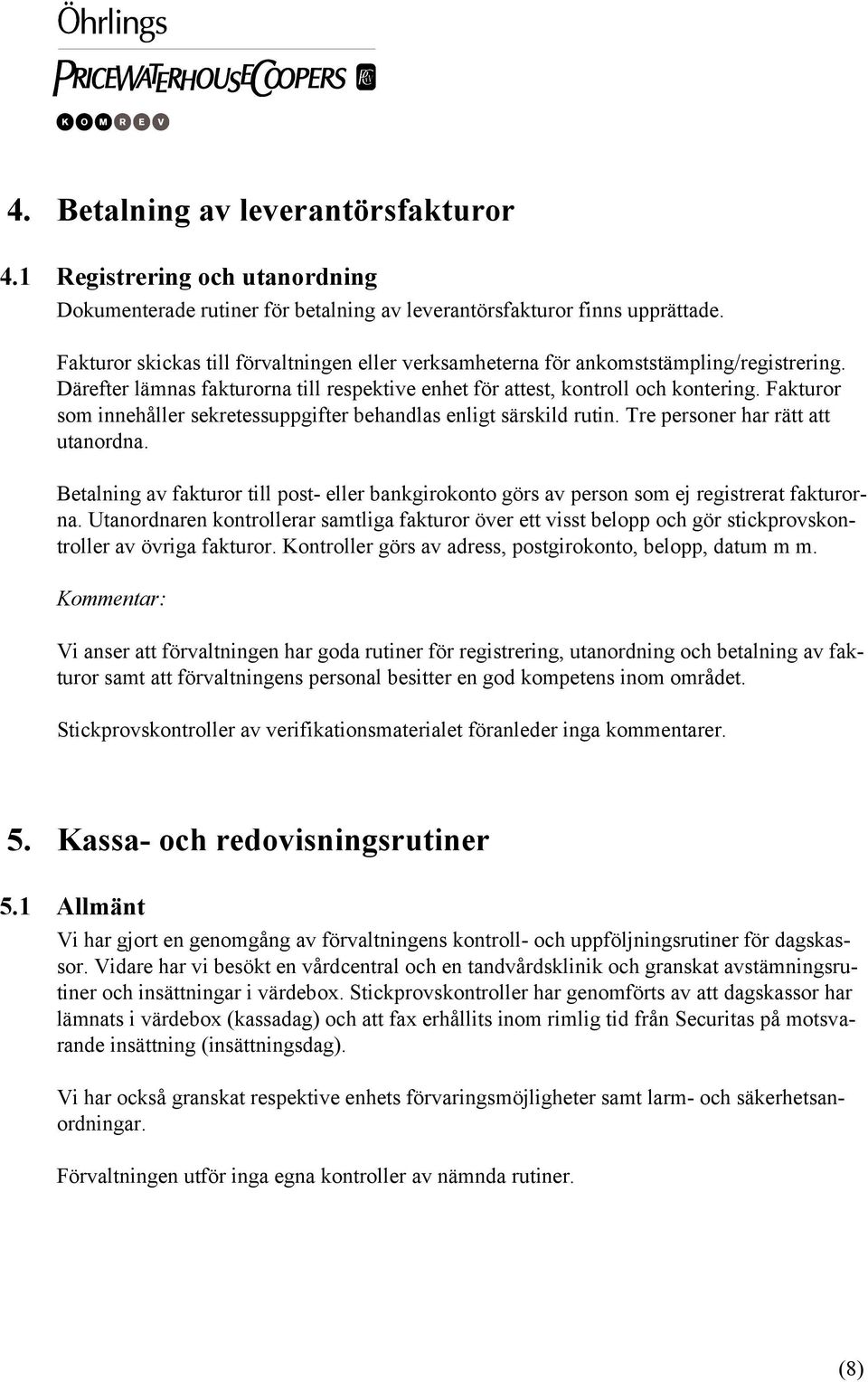 Öhrlings
PRICEWATERHOUSECOOPERS
KOMREV

4. Betalning av leverantörsfakturor

4.1 Registrering och utanordning
Dokumenterade rutiner för betalning av leverantörsfakturor finns upprättade.

Fakturor skickas till förvaltningen eller verksamheterna för ankomststämpling/registrering. Därefter lämnas fakturorna till respektive enhet för attest, kontroll och kontering. Fakturor som innehåller sekretessuppgifter behandlas enligt särskild rutin. Tre personer har rätt att utanordna.

Betalning av fakturor till post- eller bankgirokonto görs av person som ej registrerat fakturorna. Utanordnaren kontrollerar samtliga fakturor över ett visst belopp och gör stickprovskontroller av övriga fakturor. Kontroller görs av adress, postgirokonto, belopp, datum m m.

Kommentar:

Vi anser att förvaltningen har goda rutiner för registrering, utanordning och betalning av fakturor samt att förvaltningens personal besitter en god kompetens inom området.

Stickprovskontroller av verifikationsmaterialet föranleder inga kommentarer.

5. Kassa- och redovisningsrutiner

5.1 Allmänt
Vi har gjort en genomgång av förvaltningens kontroll- och uppföljningsrutiner för dagskassor. Vidare har vi besökt en vårdcentral och en tandvårdsklinik och granskat avstämningsrutiner och insättningar i värdebox. Stickprovskontroller har genomförts av att dagskassor har lämnats i värdebox (kassadag) och att fax erhållits inom rimlig tid från Securitas på motsvarande insättning (insättningsdag).

Vi har också granskat respektive enhets förvaringsmöjligheter samt larm- och säkerhetsanordningar.

Förvaltningen utför inga egna kontroller av nämnda rutiner.

(8)